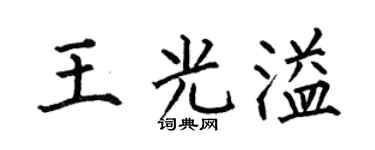 王光溢
词典网